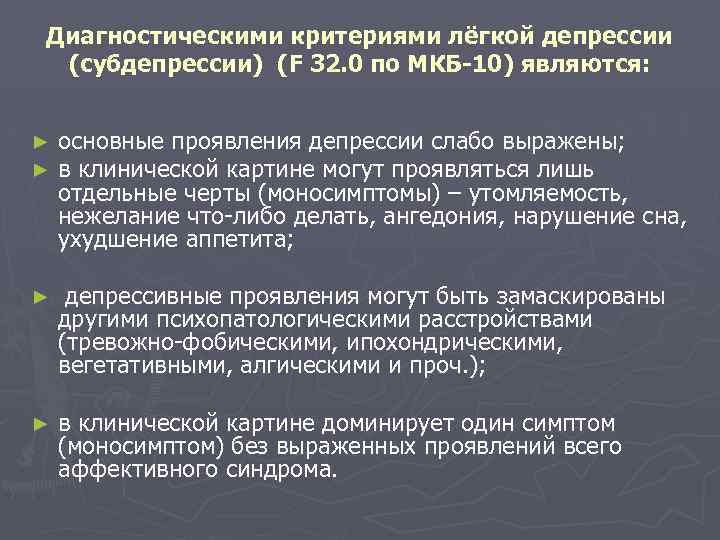 Диагностическими критериями лёгкой депрессии (субдепрессии) (F 32.0 по МКБ-10) являются:

► основные проявления депрессии слабо выражены;
► в клинической картине могут проявляться лишь отдельные черты (моносимптомы) – утомляемость, нежелание что-либо делать, ангедония, нарушение сна, ухудшение аппетита;

► депрессивные проявления могут быть замаскированы другими психопатологическими расстройствами (тревожно-фобическими, ипохондрическими, вегетативными, алгическими и проч.);

► в клинической картине доминирует один симптом (моносимптом) без выраженных проявлений всего аффективного синдрома.